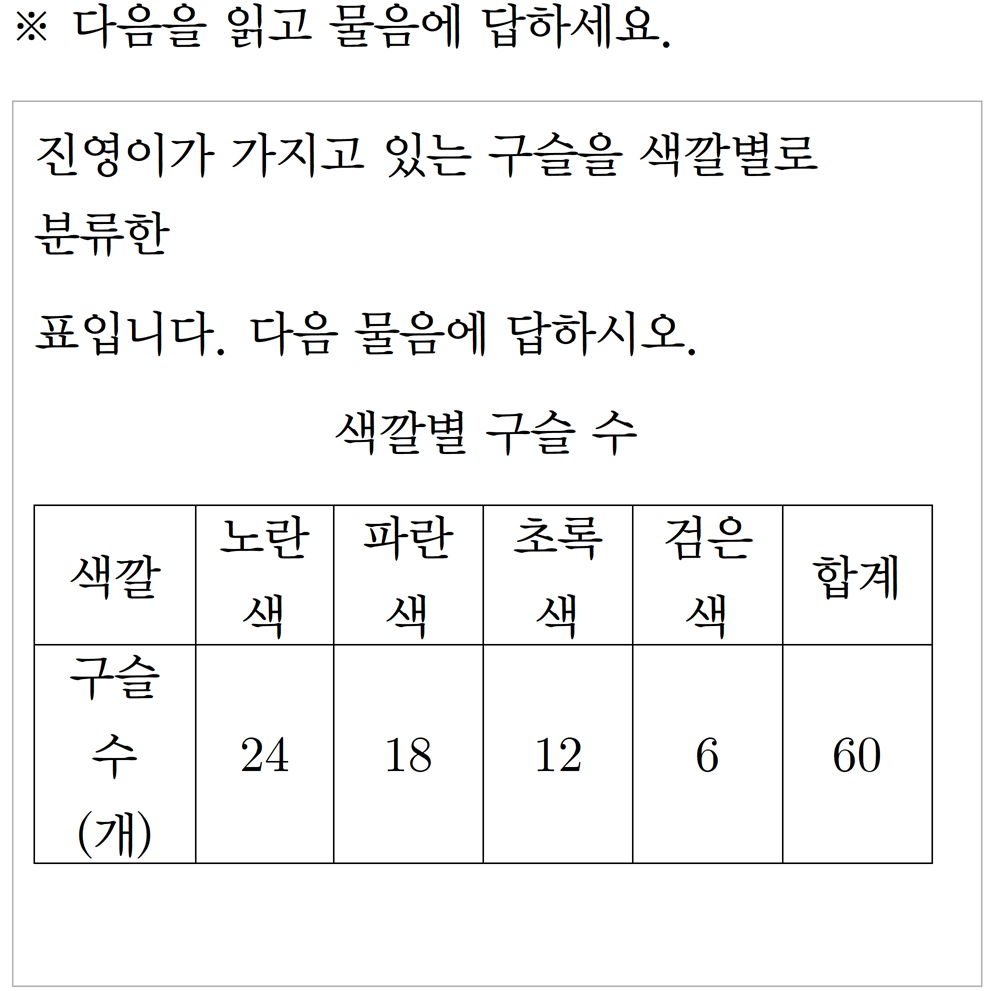 ※ 다음을 읽고 물음에 답하세요.

진영이가 가지고 있는 구슬을 색깔별로 분류한

표입니다. 다음 물음에 답하시오.

색깔별 구슬 수

| 색깔 | 노란색 | 파란색 | 초록색 | 검은색 | 합계 |
|---|---|---|---|---|---|
| 구슬 수 (개) | 24 | 18 | 12 | 6 | 60 |